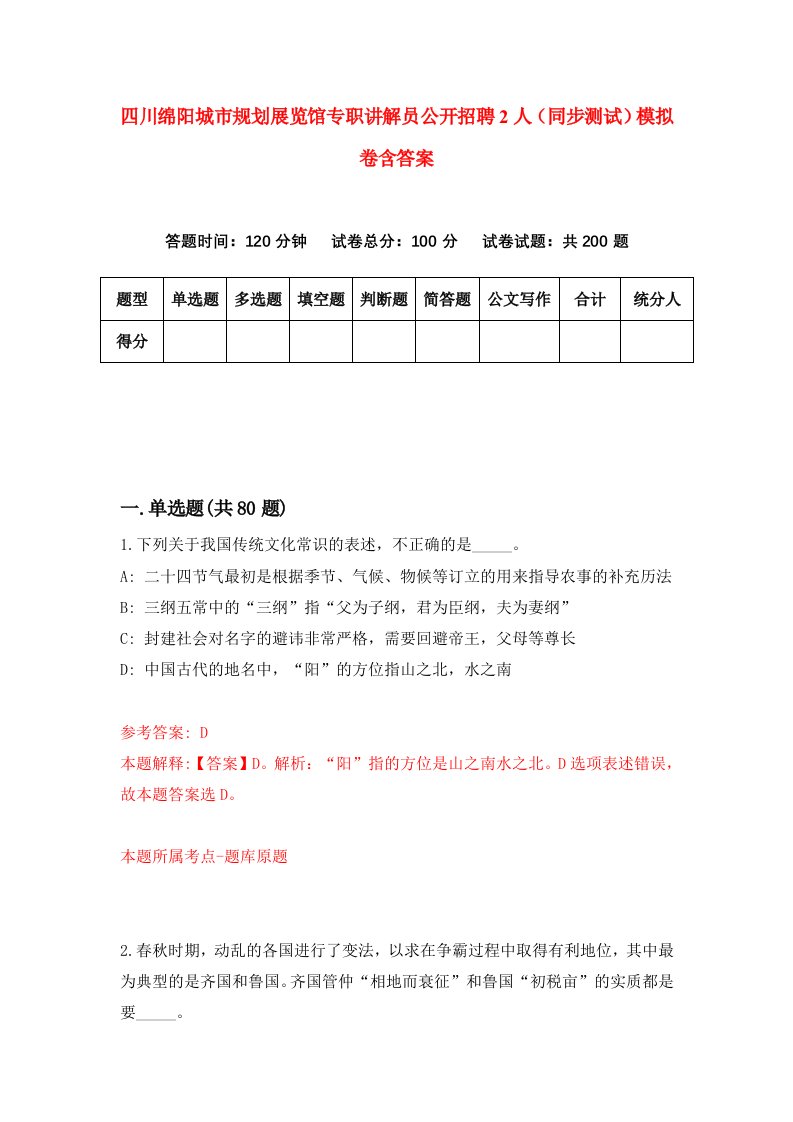 四川绵阳城市规划展览馆专职讲解员公开招聘2人（同步测试）模拟卷含答案

答题时间：120分钟　试卷总分：100分　试卷试题：共200题

| 题型 | 单选题 | 多选题 | 填空题 | 判断题 | 简答题 | 公文写作 | 合计 | 统分人 |
|---|---|---|---|---|---|---|---|---|
| 得分 | | | | | | | | |

一.单选题(共80题)

1.下列关于我国传统文化常识的表述，不正确的是_____。

A: 二十四节气最初是根据季节、气候、物候等订立的用来指导农事的补充历法

B: 三纲五常中的“三纲”指“父为子纲，君为臣纲，夫为妻纲”

C: 封建社会对名字的避讳非常严格，需要回避帝王，父母等尊长

D: 中国古代的地名中，“阳”的方位指山之北，水之南

参考答案: D

本题解释:【答案】D。解析：“阳”指的方位是山之南水之北。D选项表述错误，故本题答案选D。

本题所属考点-题库原题

2.春秋时期，动乱的各国进行了变法，以求在争霸过程中取得有利地位，其中最为典型的是齐国和鲁国。齐国管仲“相地而衰征”和鲁国“初税亩”的实质都是要_____。